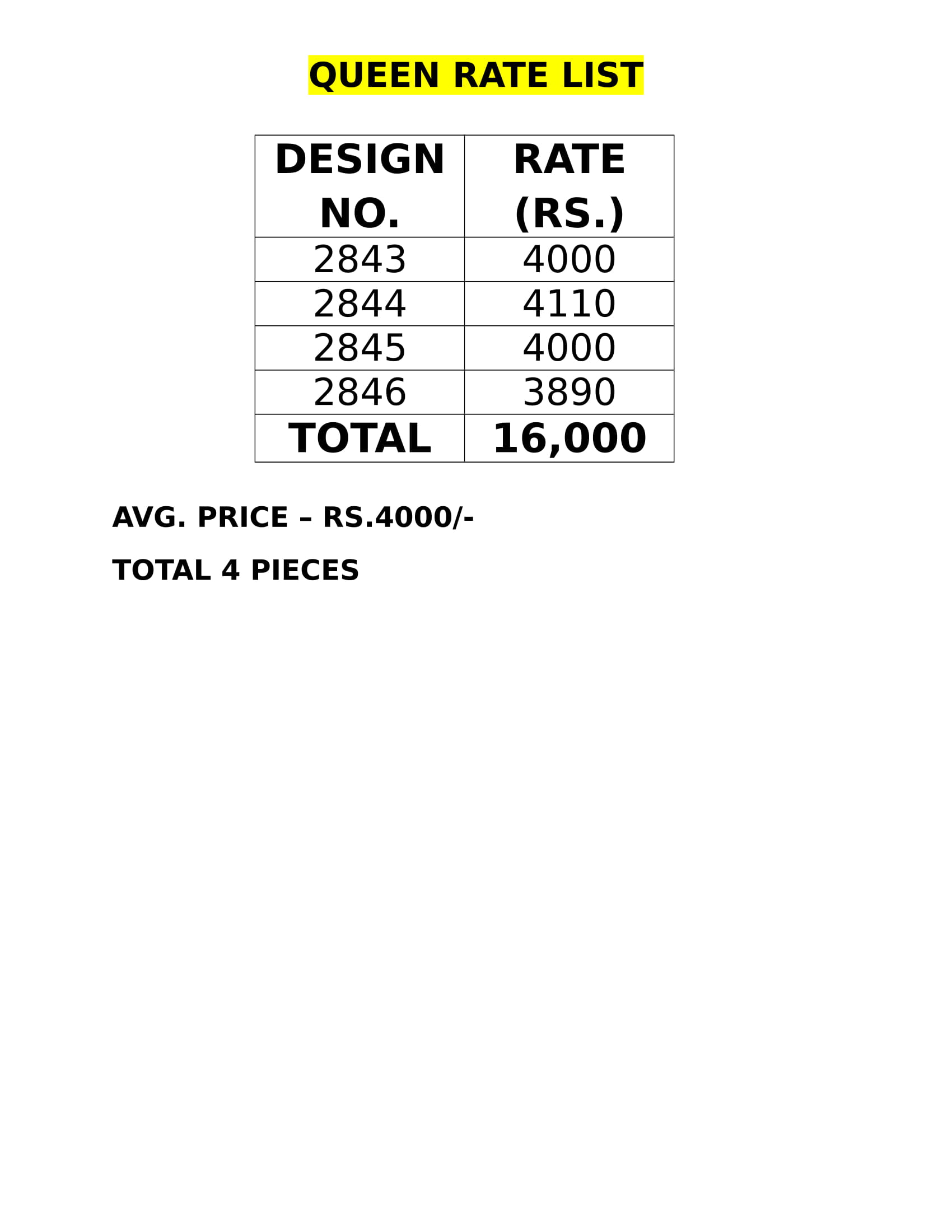 QUEEN RATE LIST

| DESIGN NO. | RATE (RS.) |
|---|---|
| 2843 | 4000 |
| 2844 | 4110 |
| 2845 | 4000 |
| 2846 | 3890 |
| TOTAL | 16,000 |

AVG. PRICE – RS.4000/-

TOTAL 4 PIECES